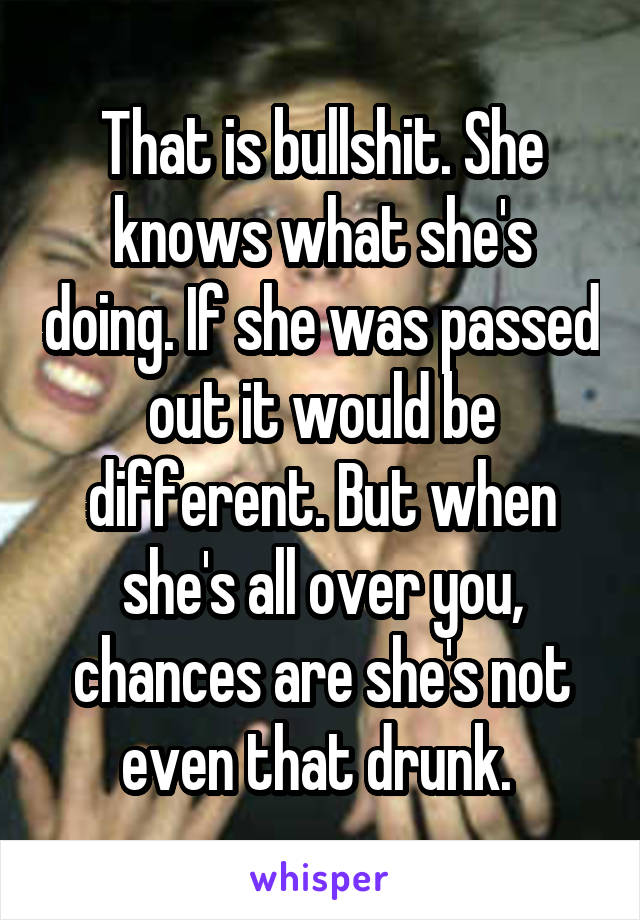 That is bullshit. She knows what she's doing. If she was passed out it would be different. But when she's all over you, chances are she's not even that drunk.

whisper